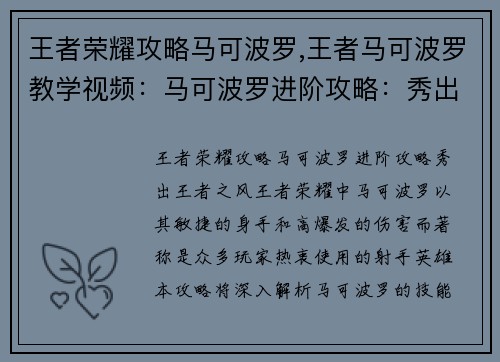 王者荣耀攻略马可波罗,王者马可波罗教学视频：马可波罗进阶攻略：秀出

王者荣耀攻略马可波罗进阶攻略秀出王者之风王者荣耀中马可波罗以其敏捷的身手和高爆发的伤害而著称是众多玩家热衷使用的射手英雄本攻略将深入解析马可波罗的技能